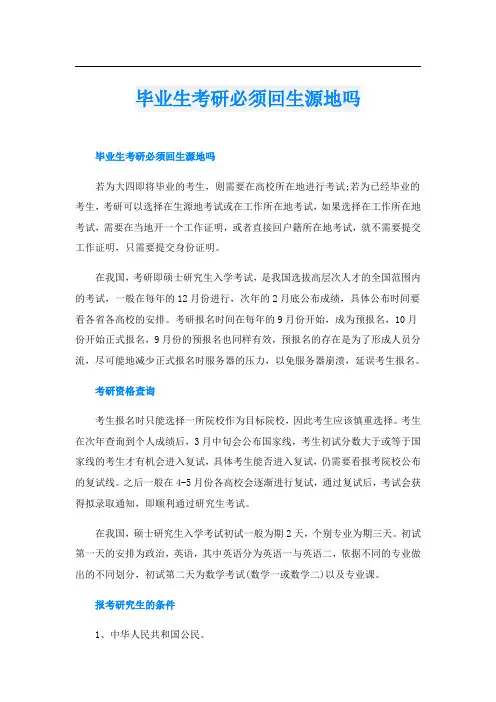 毕业生考研必须回生源地吗

毕业生考研必须回生源地吗

若为大四即将毕业的考生，则需要在高校所在地进行考试;若为已经毕业的考生，考研可以选择在生源地考试或在工作所在地考试，如果选择在工作所在地考试，需要在当地开一个工作证明，或者直接回户籍所在地考试，就不需要提交工作证明，只需要提交身份证明。

在我国，考研即硕士研究生入学考试，是我国选拔高层次人才的全国范围内的考试，一般在每年的12月份进行，次年的2月底公布成绩，具体公布时间要看各省各高校的安排。考研报名时间在每年的9月份开始，成为预报名，10月份开始正式报名，9月份的预报名也同样有效，预报名的存在是为了形成人员分流，尽可能地减少正式报名时服务器的压力，以免服务器崩溃，延误考生报名。

考研资格查询

考生报名时只能选择一所院校作为目标院校，因此考生应该慎重选择。考生在次年查询到个人成绩后，3月中旬会公布国家线，考生初试分数大于或等于国家线的考生才有机会进入复试，具体考生能否进入复试，仍需要看报考院校公布的复试线。之后一般在4-5月份各高校会逐渐进行复试，通过复试后，考试会获得拟录取通知，即顺利通过研究生考试。

在我国，硕士研究生入学考试初试一般为期2天，个别专业为期三天。初试第一天的安排为政治，英语，其中英语分为英语一与英语二，依据不同的专业做出的不同划分，初试第二天为数学考试(数学一或数学二)以及专业课。

报考研究生的条件

1、中华人民共和国公民。